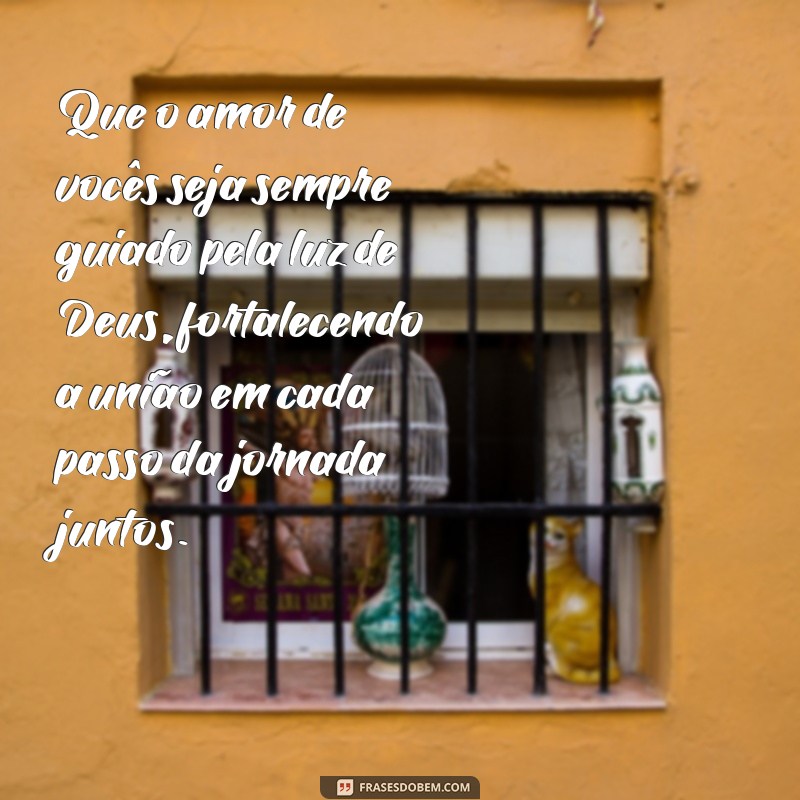 Que o amor de vocês seja sempre guiado pela luz de Deus, fortalecendo a união em cada passo da jornada juntos.

FRASESDOBEM.COM